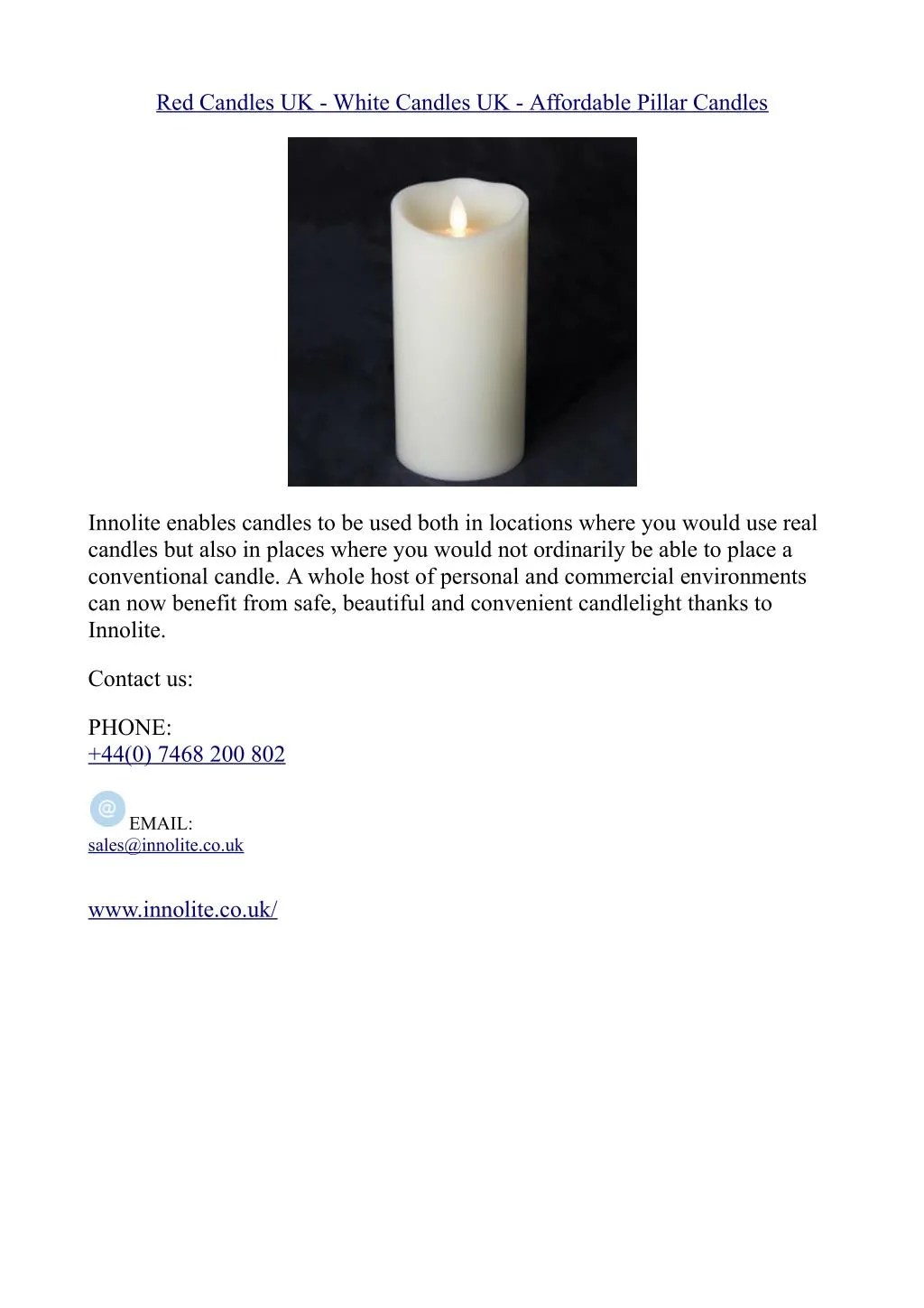 Red Candles UK - White Candles UK - Affordable Pillar Candles

Innolite enables candles to be used both in locations where you would use real candles but also in places where you would not ordinarily be able to place a conventional candle. A whole host of personal and commercial environments can now benefit from safe, beautiful and convenient candlelight thanks to Innolite.

Contact us:

PHONE:
+44(0) 7468 200 802

@ EMAIL:
sales@innolite.co.uk

www.innolite.co.uk/